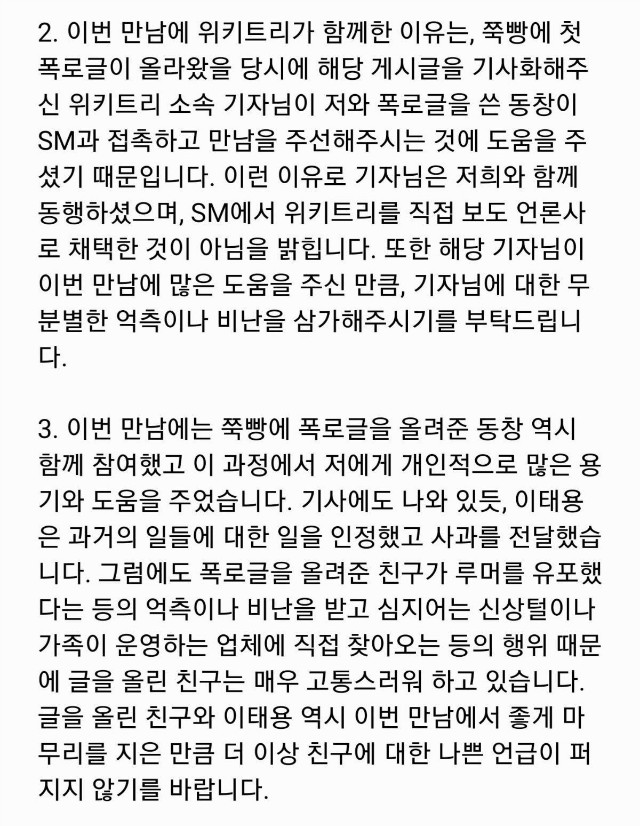 2. 이번 만남에 위키트리가 함께한 이유는, 쭉빵에 첫 폭로글이 올라왔을 당시에 해당 게시글을 기사화해주신 위키트리 소속 기자님이 저와 폭로글을 쓴 동창이 SM과 접촉하고 만남을 주선해주시는 것에 도움을 주셨기 때문입니다. 이런 이유로 기자님은 저희와 함께 동행하셨으며, SM에서 위키트리를 직접 보도 언론사로 채택한 것이 아님을 밝힙니다. 또한 해당 기자님이 이번 만남에 많은 도움을 주신 만큼, 기자님에 대한 무분별한 억측이나 비난을 삼가해주시기를 부탁드립니다.

3. 이번 만남에는 쭉빵에 폭로글을 올려준 동창 역시 함께 참여했고 이 과정에서 저에게 개인적으로 많은 용기와 도움을 주었습니다. 기사에도 나와 있듯, 이태용은 과거의 일들에 대한 일을 인정했고 사과를 전달했습니다. 그럼에도 폭로글을 올려준 친구가 루머를 유포했다는 등의 억측이나 비난을 받고 심지어는 신상털이나 가족이 운영하는 업체에 직접 찾아오는 등의 행위 때문에 글을 올린 친구는 매우 고통스러워 하고 있습니다. 글을 올린 친구와 이태용 역시 이번 만남에서 좋게 마무리를 지은 만큼 더 이상 친구에 대한 나쁜 언급이 퍼지지 않기를 바랍니다.